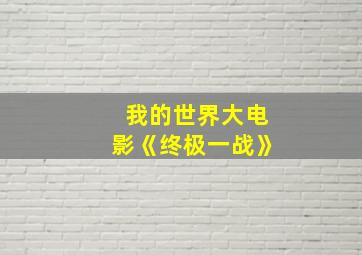 我的世界大电影《终极一战》